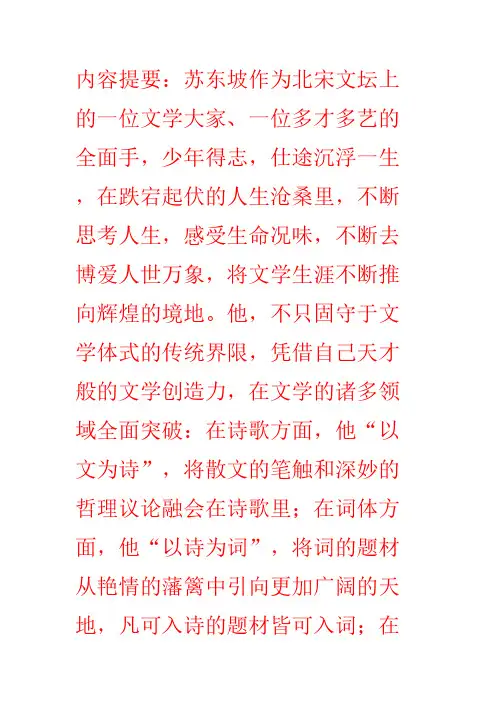 内容提要：苏东坡作为北宋文坛上的一位文学大家、一位多才多艺的全面手，少年得志，仕途沉浮一生，在跌宕起伏的人生沧桑里，不断思考人生，感受生命况味，不断去博爱人世万象，将文学生涯不断推向辉煌的境地。他，不只固守于文学体式的传统界限，凭借自己天才般的文学创造力，在文学的诸多领域全面突破：在诗歌方面，他“以文为诗”，将散文的笔触和深妙的哲理议论融会在诗歌里；在词体方面，他“以诗为词”，将词的题材从艳情的藩篱中引向更加广阔的天地，凡可入诗的题材皆可入词；在